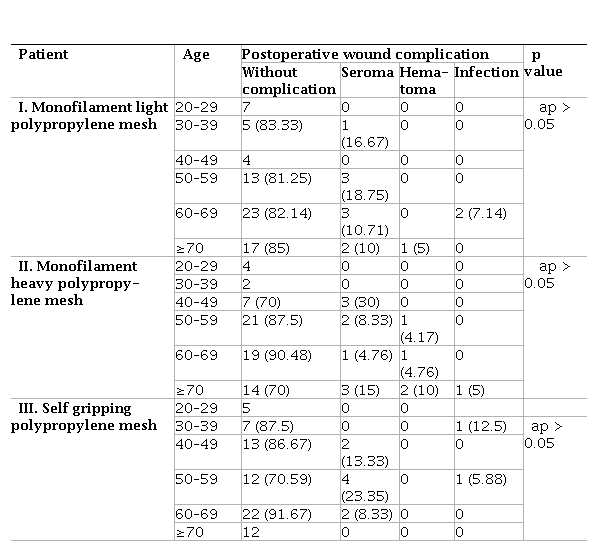 | Patient | Age | Postoperative wound complication | | | | p value |
|---|---|---|---|---|---|---|
| | | Without complication | Seroma | Hematoma | Infection | |
| I. Monofilament light polypropylene mesh | 20-29 | 7 | 0 | 0 | 0 | ap > 0.05 |
| | 30-39 | 5 (83.33) | 1 (16.67) | 0 | 0 | |
| | 40-49 | 4 | 0 | 0 | 0 | |
| | 50-59 | 13 (81.25) | 3 (18.75) | 0 | 0 | |
| | 60-69 | 23 (82.14) | 3 (10.71) | 0 | 2 (7.14) | |
| | ≥70 | 17 (85) | 2 (10) | 1 (5) | 0 | |
| II. Monofilament heavy polypropylene mesh | 20-29 | 4 | 0 | 0 | 0 | ap > 0.05 |
| | 30-39 | 2 | 0 | 0 | 0 | |
| | 40-49 | 7 (70) | 3 (30) | 0 | 0 | |
| | 50-59 | 21 (87.5) | 2 (8.33) | 1 (4.17) | 0 | |
| | 60-69 | 19 (90.48) | 1 (4.76) | 1 (4.76) | 0 | |
| | ≥70 | 14 (70) | 3 (15) | 2 (10) | 1 (5) | |
| III. Self gripping polypropylene mesh | 20-29 | 5 | 0 | 0 | | |
| | 30-39 | 7 (87.5) | 0 | 0 | 1 (12.5) | ap > 0.05 |
| | 40-49 | 13 (86.67) | 2 (13.33) | 0 | 0 | |
| | 50-59 | 12 (70.59) | 4 (23.35) | 0 | 1 (5.88) | |
| | 60-69 | 22 (91.67) | 2 (8.33) | 0 | 0 | |
| | ≥70 | 12 | 0 | 0 | 0 | |